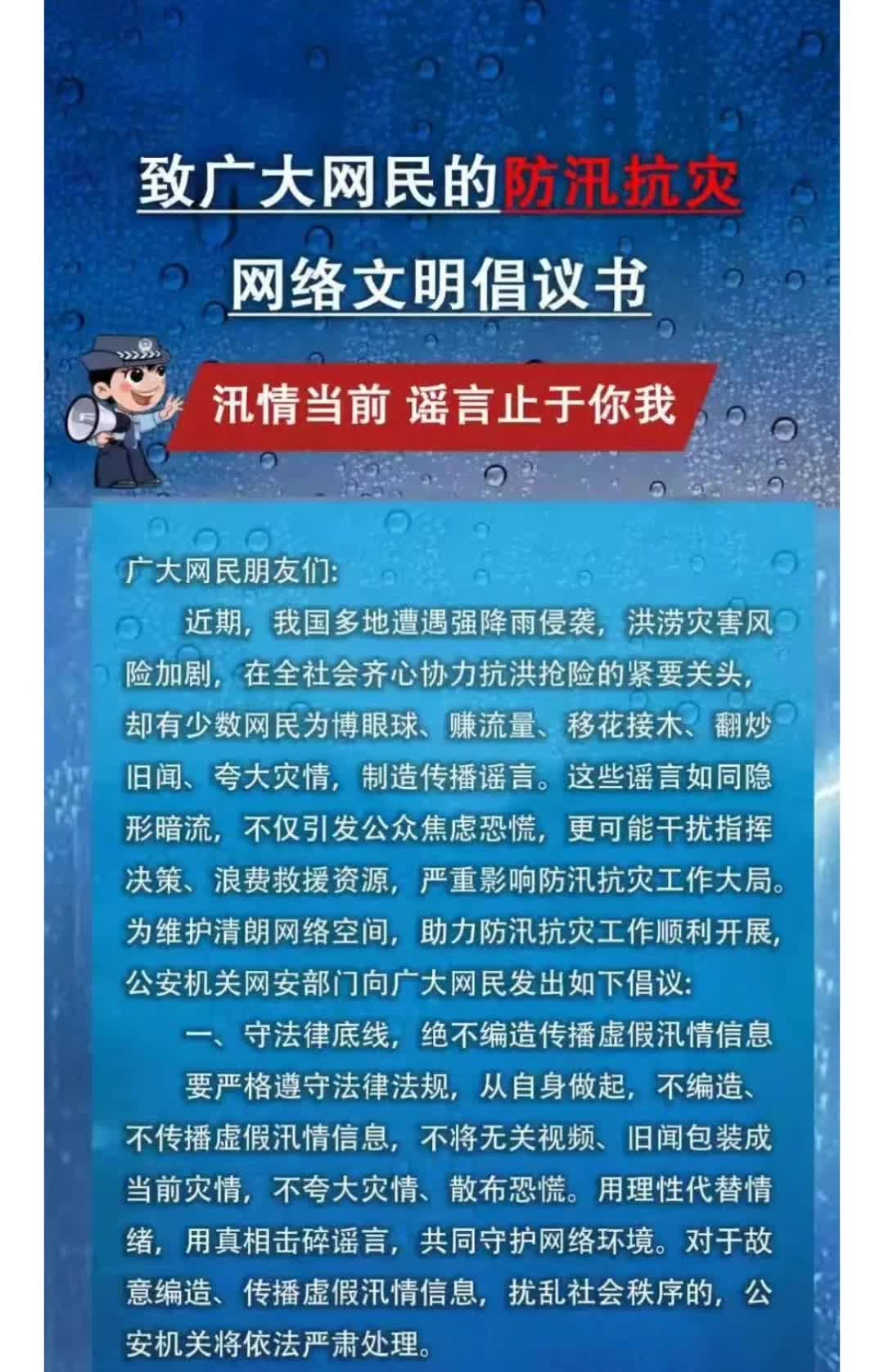 致广大网民的防汛抗灾

网络文明倡议书

汛情当前 谣言止于你我

广大网民朋友们:

近期，我国多地遭遇强降雨侵袭，洪涝灾害风险加剧，在全社会齐心协力抗洪抢险的紧要关头，却有少数网民为博眼球、赚流量、移花接木、翻炒旧闻、夸大灾情，制造传播谣言。这些谣言如同隐形暗流，不仅引发公众焦虑恐慌，更可能干扰指挥决策、浪费救援资源，严重影响防汛抗灾工作大局。为维护清朗网络空间，助力防汛抗灾工作顺利开展，公安机关网安部门向广大网民发出如下倡议:

一、守法律底线，绝不编造传播虚假汛情信息

要严格遵守法律法规，从自身做起，不编造、不传播虚假汛情信息，不将无关视频、旧闻包装成当前灾情，不夸大灾情、散布恐慌。用理性代替情绪，用真相击碎谣言，共同守护网络环境。对于故意编造、传播虚假汛情信息，扰乱社会秩序的，公安机关将依法严肃处理。